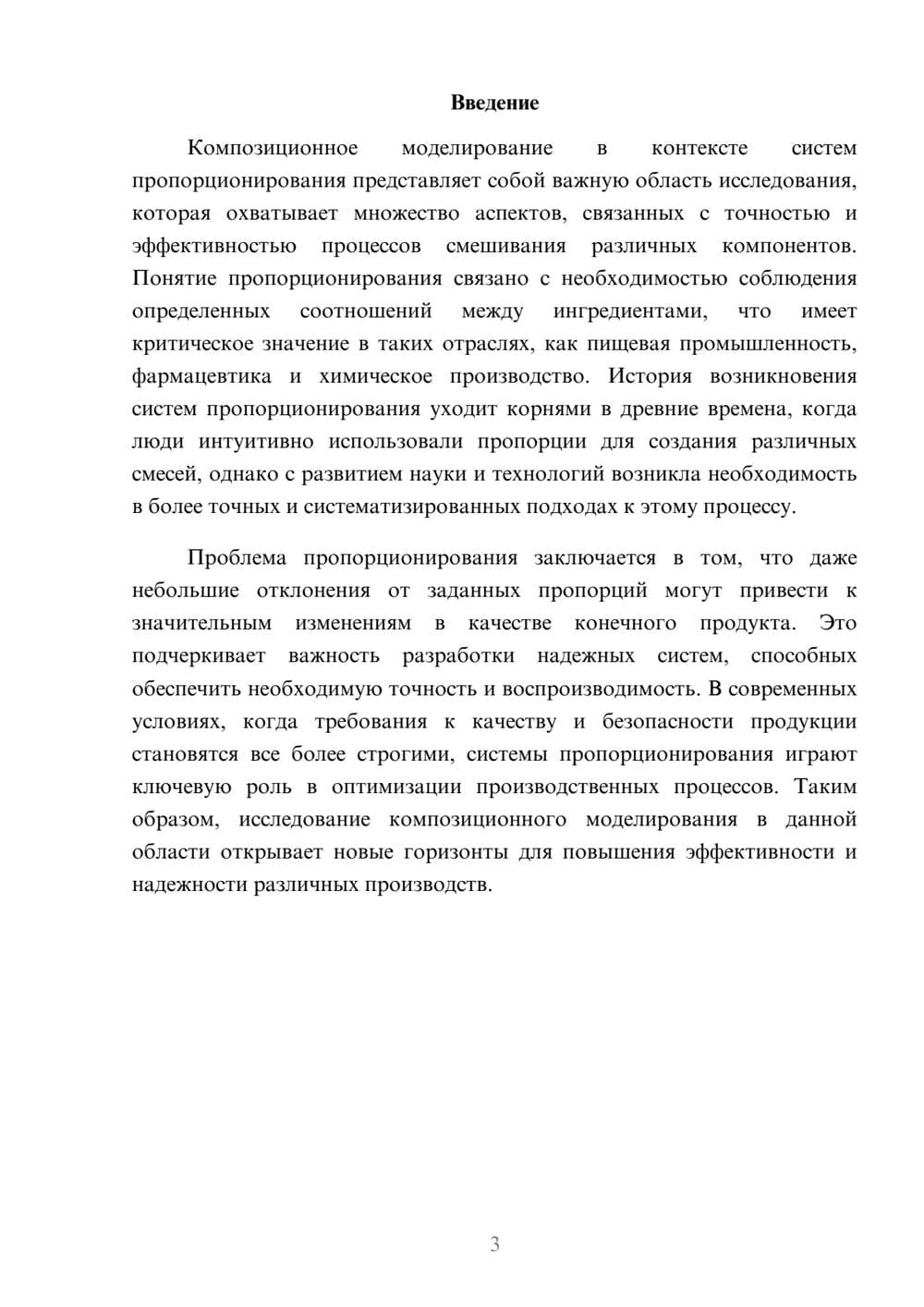 Введение

Композиционное моделирование в контексте систем пропорционирования представляет собой важную область исследования, которая охватывает множество аспектов, связанных с точностью и эффективностью процессов смешивания различных компонентов. Понятие пропорционирования связано с необходимостью соблюдения определенных соотношений между ингредиентами, что имеет критическое значение в таких отраслях, как пищевая промышленность, фармацевтика и химическое производство. История возникновения систем пропорционирования уходит корнями в древние времена, когда люди интуитивно использовали пропорции для создания различных смесей, однако с развитием науки и технологий возникла необходимость в более точных и систематизированных подходах к этому процессу.

Проблема пропорционирования заключается в том, что даже небольшие отклонения от заданных пропорций могут привести к значительным изменениям в качестве конечного продукта. Это подчеркивает важность разработки надежных систем, способных обеспечить необходимую точность и воспроизводимость. В современных условиях, когда требования к качеству и безопасности продукции становятся все более строгими, системы пропорционирования играют ключевую роль в оптимизации производственных процессов. Таким образом, исследование композиционного моделирования в данной области открывает новые горизонты для повышения эффективности и надежности различных производств.

3